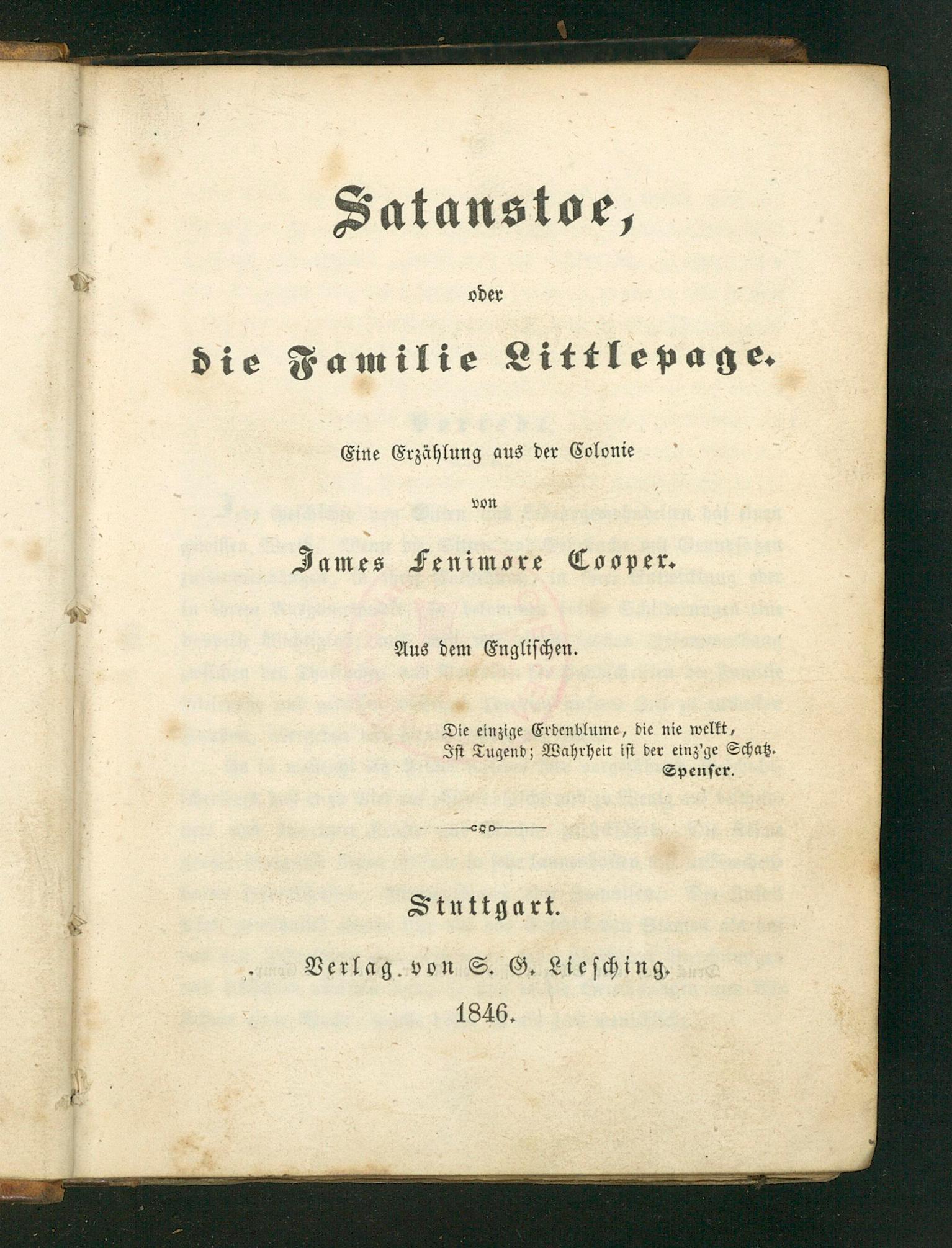 Satanstoe,

oder

die Familie Littlepage.

Eine Erzählung aus der Colonie

von

James Fenimore Cooper.

Aus dem Englischen.

Die einzige Erdenblume, die nie welkt,
Ist Tugend; Wahrheit ist der einz'ge Schatz.
Spenser.

Stuttgart.

Verlag von S. G. Liesching.

1846.